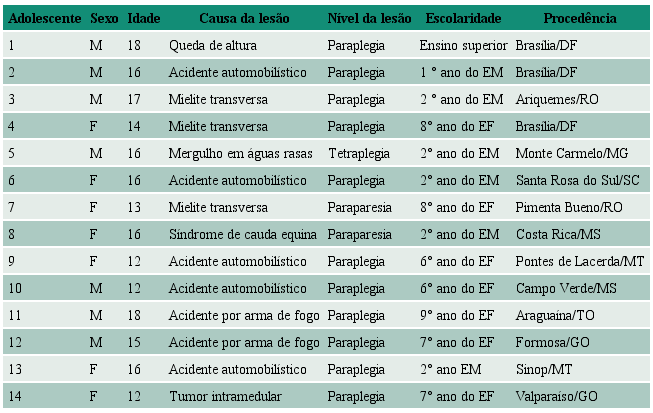 | Adolescente | Sexo | Idade | Causa da lesão | Nível da lesão | Escolaridade | Procedência |
|---|---|---|---|---|---|---|
| 1 | M | 18 | Queda de altura | Paraplegia | Ensino superior | Brasília/DF |
| 2 | M | 16 | Acidente automobilístico | Paraplegia | 1 ° ano do EM | Brasília/DF |
| 3 | M | 17 | Mielite transversa | Paraplegia | 2 ° ano do EM | Ariquemes/RO |
| 4 | F | 14 | Mielite transversa | Paraplegia | 8° ano do EF | Brasília/DF |
| 5 | M | 16 | Mergulho em águas rasas | Tetraplegia | 2° ano do EM | Monte Carmelo/MG |
| 6 | F | 16 | Acidente automobilístico | Paraplegia | 2° ano do EM | Santa Rosa do Sul/SC |
| 7 | F | 13 | Mielite transversa | Paraparesia | 8° ano do EF | Pimenta Bueno/RO |
| 8 | F | 16 | Síndrome de cauda equina | Paraparesia | 2° ano do EM | Costa Rica/MS |
| 9 | F | 12 | Acidente automobilístico | Paraplegia | 6° ano do EF | Pontes de Lacerda/MT |
| 10 | M | 12 | Acidente automobilístico | Paraplegia | 6° ano do EF | Campo Verde/MS |
| 11 | M | 18 | Acidente por arma de fogo | Paraplegia | 9° ano do EF | Araguaína/TO |
| 12 | M | 15 | Acidente por arma de fogo | Paraplegia | 7° ano do EF | Formosa/GO |
| 13 | F | 16 | Acidente automobilístico | Paraplegia | 2° ano EM | Sinop/MT |
| 14 | F | 12 | Tumor intramedular | Paraplegia | 7° ano do EF | Valparaíso/GO |